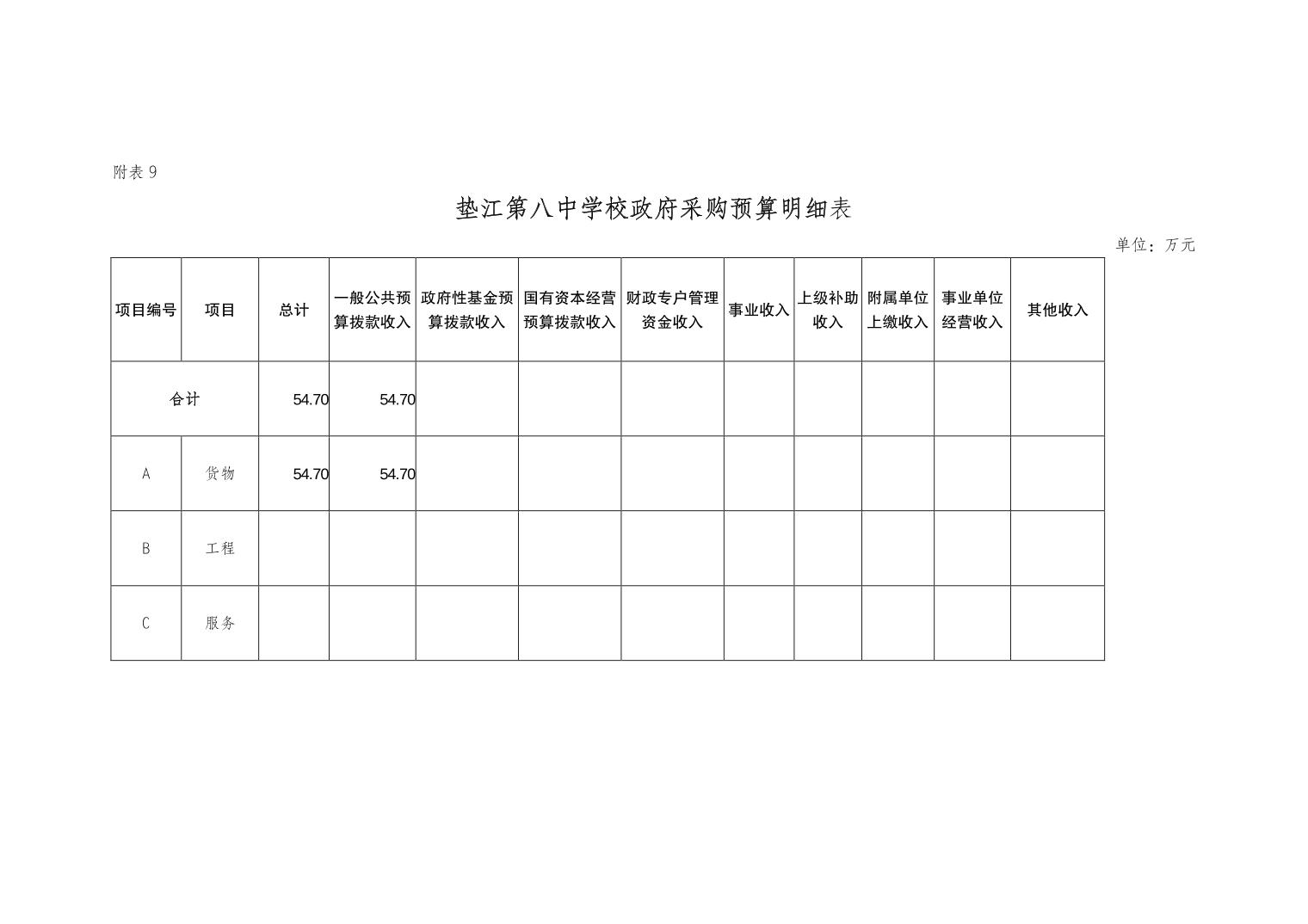 附表 9

垫江第八中学校政府采购预算明细表

单位：万元

| 项目编号 | 项目 | 总计 | 一般公共预算拨款收入 | 政府性基金预算拨款收入 | 国有资本经营预算拨款收入 | 财政专户管理资金收入 | 事业收入 | 上级补助收入 | 附属单位上缴收入 | 事业单位经营收入 | 其他收入 |
|---|---|---|---|---|---|---|---|---|---|---|---|
| 合计 | | 54.70 | 54.70 | | | | | | | | |
| A | 货物 | 54.70 | 54.70 | | | | | | | | |
| B | 工程 | | | | | | | | | | |
| C | 服务 | | | | | | | | | | |